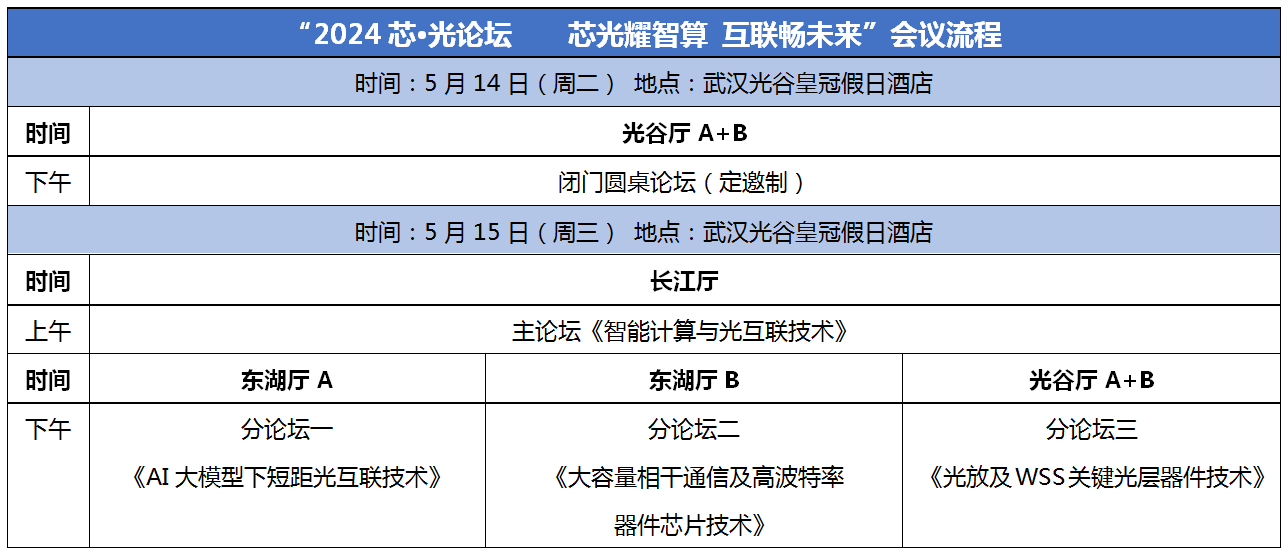 “2024 芯•光论坛　　芯光耀智算 互联畅未来”会议流程

时间：5 月 14 日（周二） 地点：武汉光谷皇冠假日酒店

| 时间 | 光谷厅 A+B |
|---|---|
| 下午 | 闭门圆桌论坛（定邀制） |

时间：5 月 15 日（周三） 地点：武汉光谷皇冠假日酒店

| 时间 | 长江厅 |
|---|---|
| 上午 | 主论坛《智能计算与光互联技术》 |

| 时间 | 东湖厅 A | 东湖厅 B | 光谷厅 A+B |
|---|---|---|---|
| 下午 | 分论坛一《AI 大模型下短距光互联技术》 | 分论坛二《大容量相干通信及高波特率器件芯片技术》 | 分论坛三《光放及 WSS 关键光层器件技术》 |